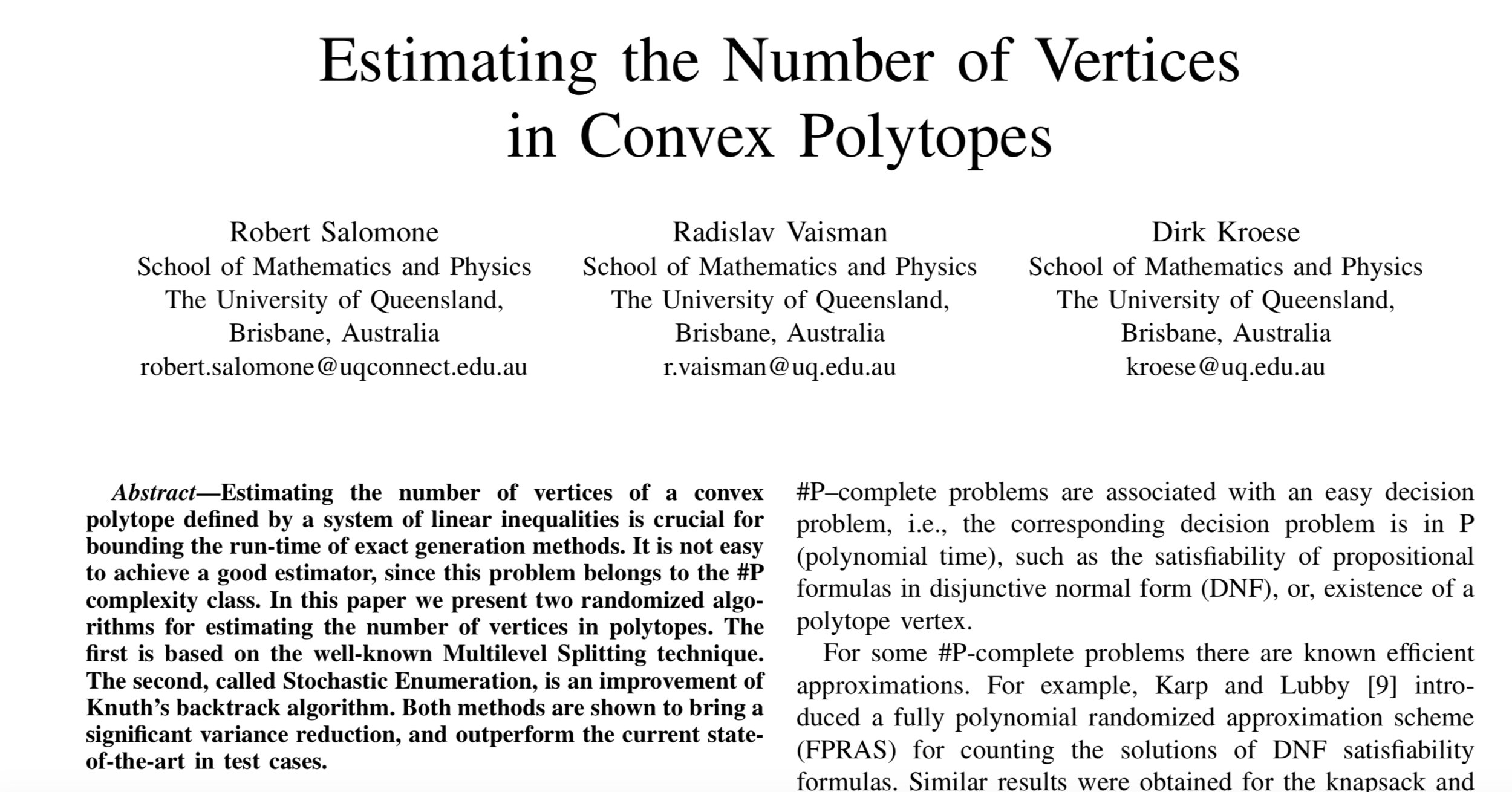 Estimating the Number of Vertices in Convex Polytopes

Robert Salomone
School of Mathematics and Physics
The University of Queensland,
Brisbane, Australia
robert.salomone@uqconnect.edu.au

Radislav Vaisman
School of Mathematics and Physics
The University of Queensland,
Brisbane, Australia
r.vaisman@uq.edu.au

Dirk Kroese
School of Mathematics and Physics
The University of Queensland,
Brisbane, Australia
kroese@uq.edu.au

Abstract—Estimating the number of vertices of a convex polytope defined by a system of linear inequalities is crucial for bounding the run-time of exact generation methods. It is not easy to achieve a good estimator, since this problem belongs to the #P complexity class. In this paper we present two randomized algorithms for estimating the number of vertices in polytopes. The first is based on the well-known Multilevel Splitting technique. The second, called Stochastic Enumeration, is an improvement of Knuth's backtrack algorithm. Both methods are shown to bring a significant variance reduction, and outperform the current state-of-the-art in test cases.

#P–complete problems are associated with an easy decision problem, i.e., the corresponding decision problem is in P (polynomial time), such as the satisfiability of propositional formulas in disjunctive normal form (DNF), or, existence of a polytope vertex.

For some #P-complete problems there are known efficient approximations. For example, Karp and Lubby [9] introduced a fully polynomial randomized approximation scheme (FPRAS) for counting the solutions of DNF satisfiability formulas. Similar results were obtained for the knapsack and